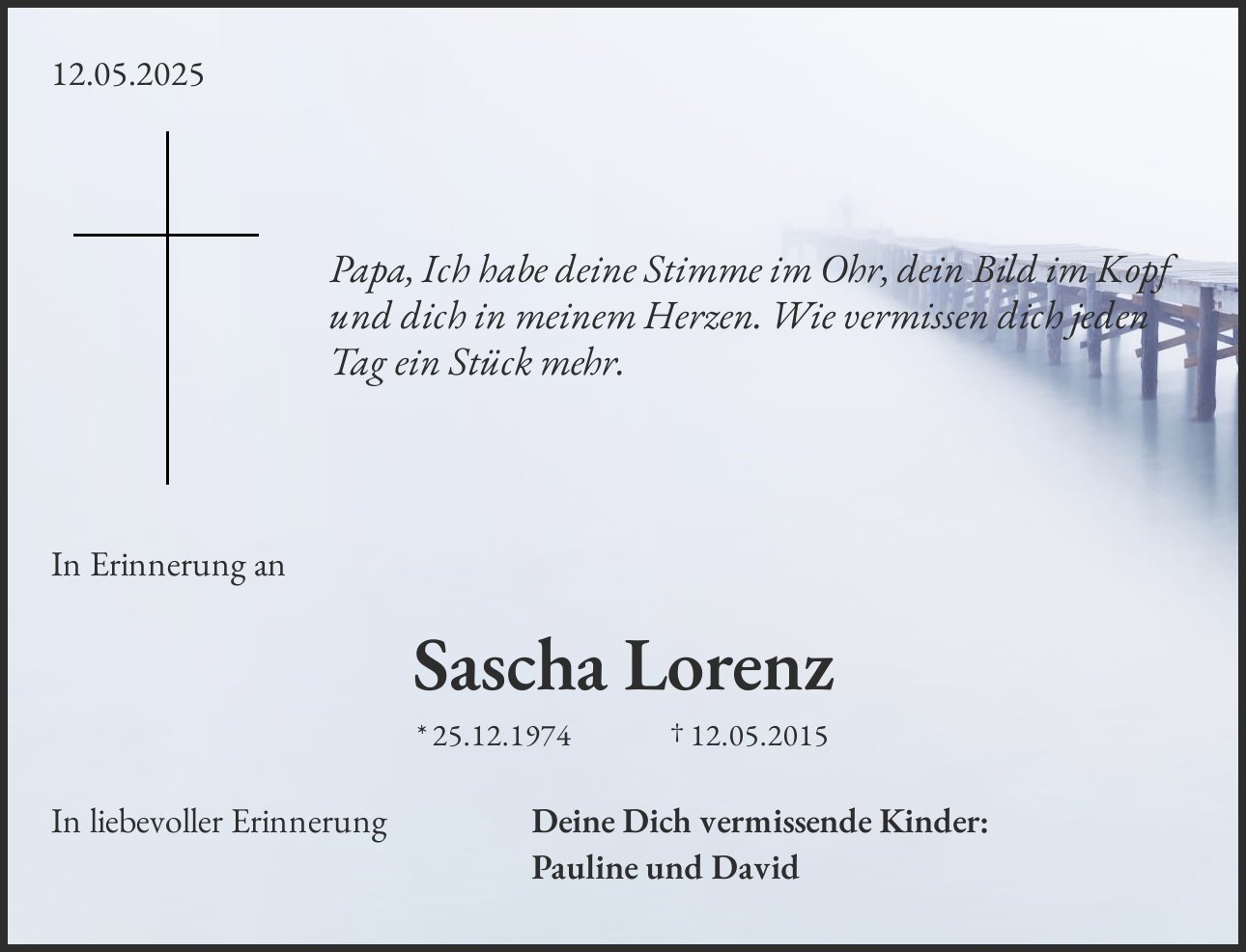 12.05.2025

Papa, Ich habe deine Stimme im Ohr, dein Bild im Kopf und dich in meinem Herzen. Wie vermissen dich jeden Tag ein Stück mehr.

In Erinnerung an

Sascha Lorenz

* 25.12.1974 † 12.05.2015

In liebevoller Erinnerung

Deine Dich vermissende Kinder:
Pauline und David